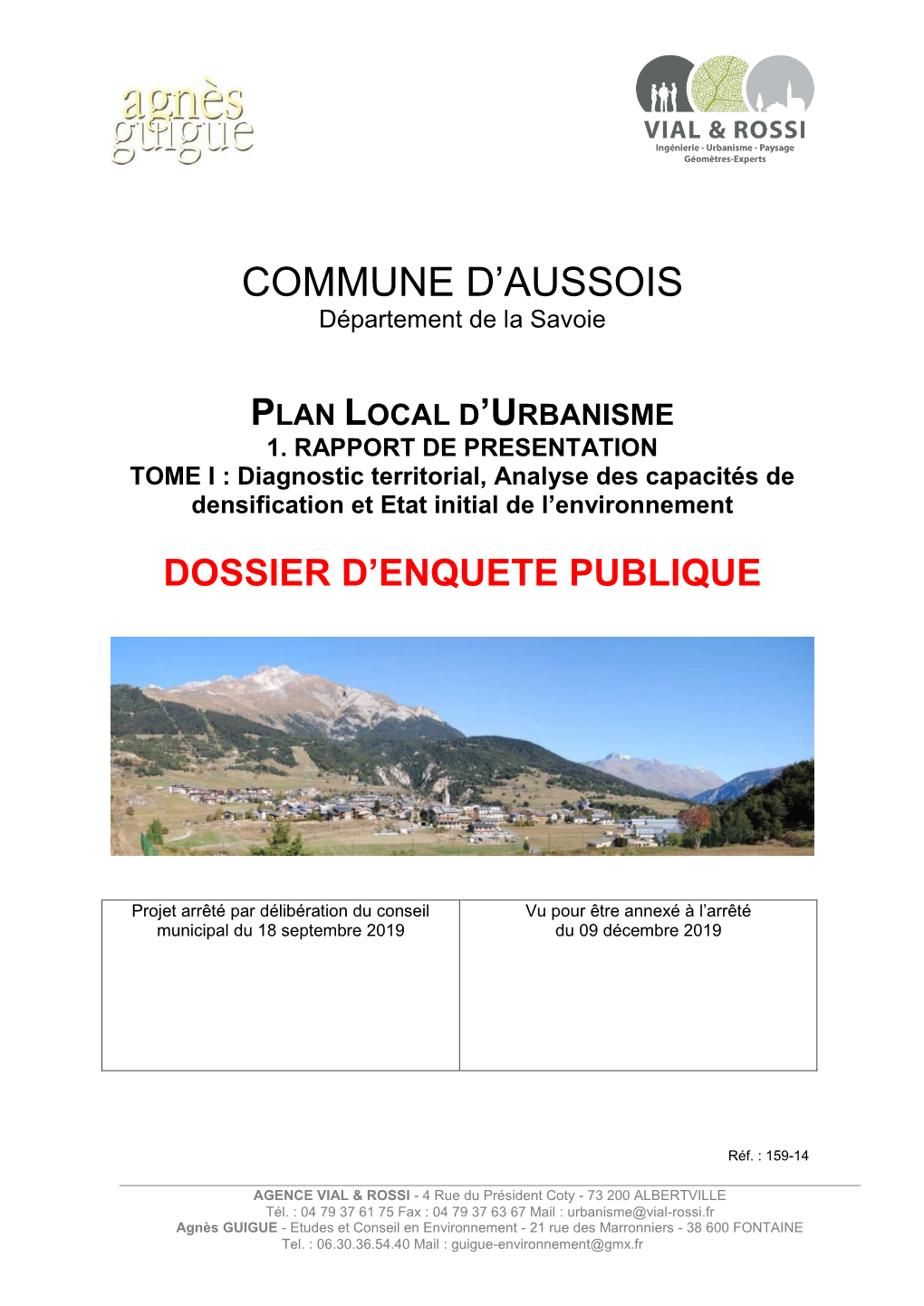 agnès guigue

VIAL & ROSSI
Ingénierie - Urbanisme - Paysage
Géomètres-Experts

COMMUNE D'AUSSOIS
Département de la Savoie

PLAN LOCAL D'URBANISME
1. RAPPORT DE PRESENTATION
TOME I : Diagnostic territorial, Analyse des capacités de densification et Etat initial de l'environnement

DOSSIER D'ENQUETE PUBLIQUE

| Projet arrêté par délibération du conseil municipal du 18 septembre 2019 | Vu pour être annexé à l'arrêté du 09 décembre 2019 |
|---|---|

Réf. : 159-14

AGENCE VIAL & ROSSI - 4 Rue du Président Coty - 73 200 ALBERTVILLE
Tél. : 04 79 37 61 75 Fax : 04 79 37 63 67 Mail : urbanisme@vial-rossi.fr
Agnès GUIGUE - Etudes et Conseil en Environnement - 21 rue des Marronniers - 38 600 FONTAINE
Tel. : 06.30.36.54.40 Mail : guigue-environnement@gmx.fr